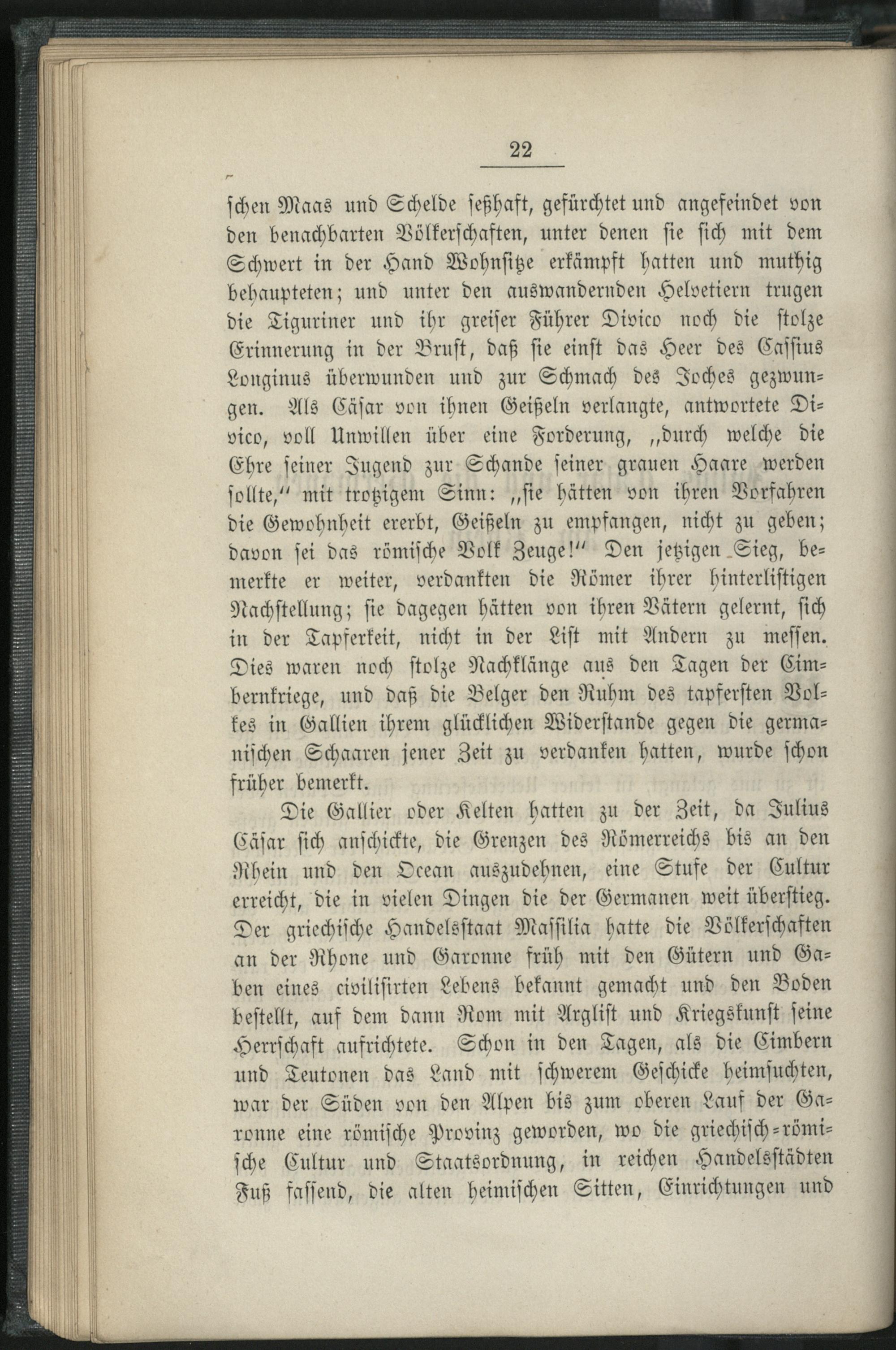 22

schen Maas und Schelde seßhaft, gefürchtet und angefeindet von den benachbarten Völkerschaften, unter denen sie sich mit dem Schwert in der Hand Wohnsitze erkämpft hatten und muthig behaupteten; und unter den auswandernden Helvetiern trugen die Tiguriner und ihr greiser Führer Divico noch die stolze Erinnerung in der Brust, daß sie einst das Heer des Cassius Longinus überwunden und zur Schmach des Joches gezwungen. Als Cäsar von ihnen Geißeln verlangte, antwortete Divico, voll Unwillen über eine Forderung, „durch welche die Ehre seiner Jugend zur Schande seiner grauen Haare werden sollte," mit trotzigem Sinn: „sie hätten von ihren Vorfahren die Gewohnheit ererbt, Geißeln zu empfangen, nicht zu geben; davon sei das römische Volk Zeuge!" Den jetzigen Sieg, bemerkte er weiter, verdankten die Römer ihrer hinterlistigen Nachstellung; sie dagegen hätten von ihren Vätern gelernt, sich in der Tapferkeit, nicht in der List mit Andern zu messen. Dies waren noch stolze Nachklänge aus den Tagen der Cimbernkriege, und daß die Belger den Ruhm des tapfersten Volkes in Gallien ihrem glücklichen Widerstande gegen die germanischen Schaaren jener Zeit zu verdanken hatten, wurde schon früher bemerkt.

Die Gallier oder Kelten hatten zu der Zeit, da Julius Cäsar sich anschickte, die Grenzen des Römerreichs bis an den Rhein und den Ocean auszudehnen, eine Stufe der Cultur erreicht, die in vielen Dingen die der Germanen weit überstieg. Der griechische Handelsstaat Massilia hatte die Völkerschaften an der Rhone und Garonne früh mit den Gütern und Gaben eines civilisirten Lebens bekannt gemacht und den Boden bestellt, auf dem dann Rom mit Arglist und Kriegskunst seine Herrschaft aufrichtete. Schon in den Tagen, als die Cimbern und Teutonen das Land mit schwerem Geschicke heimsuchten, war der Süden von den Alpen bis zum oberen Lauf der Garonne eine römische Provinz geworden, wo die griechisch-römische Cultur und Staatsordnung, in reichen Handelsstädten Fuß fassend, die alten heimischen Sitten, Einrichtungen und